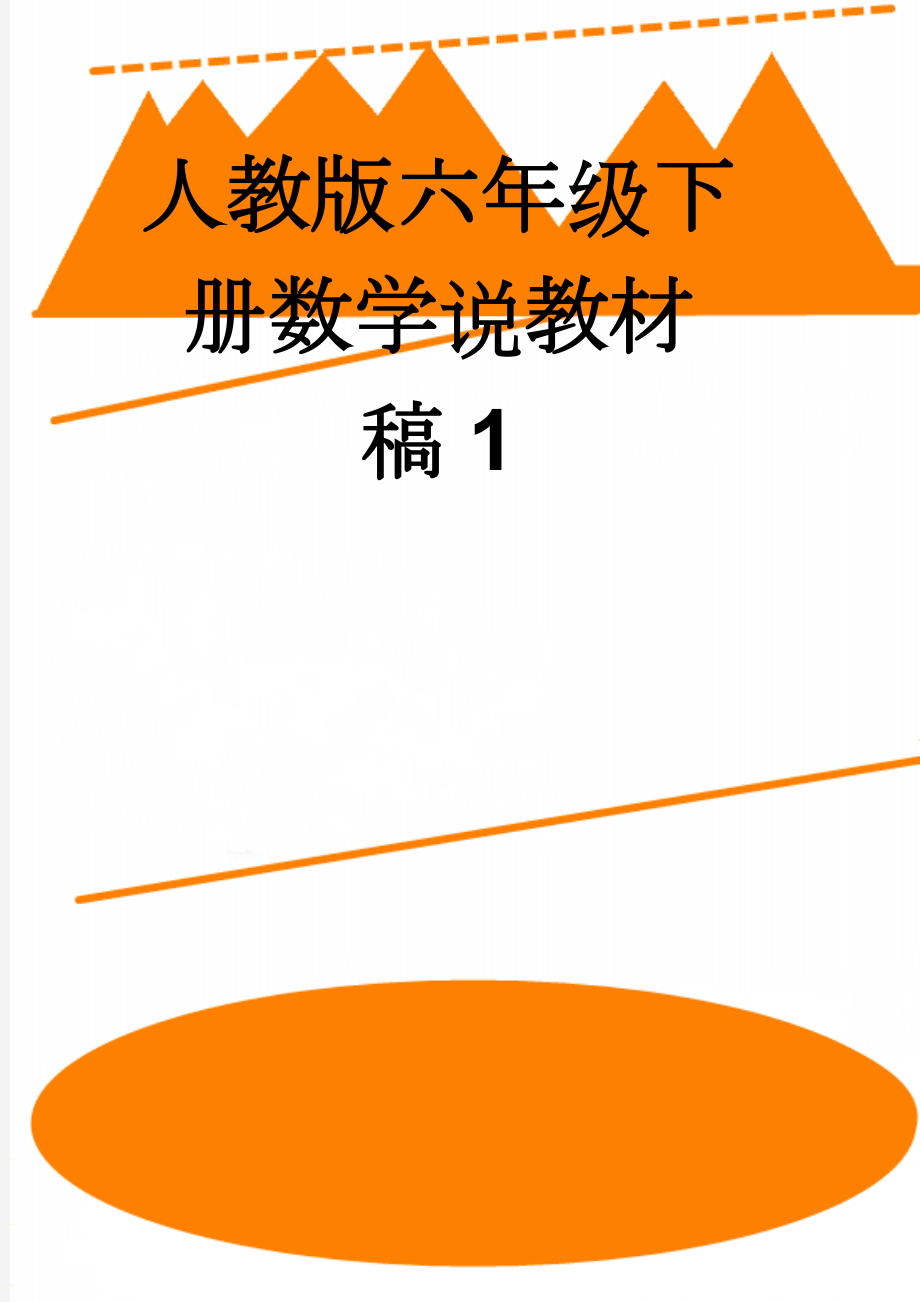 人教版六年级下册数学说教材稿 1